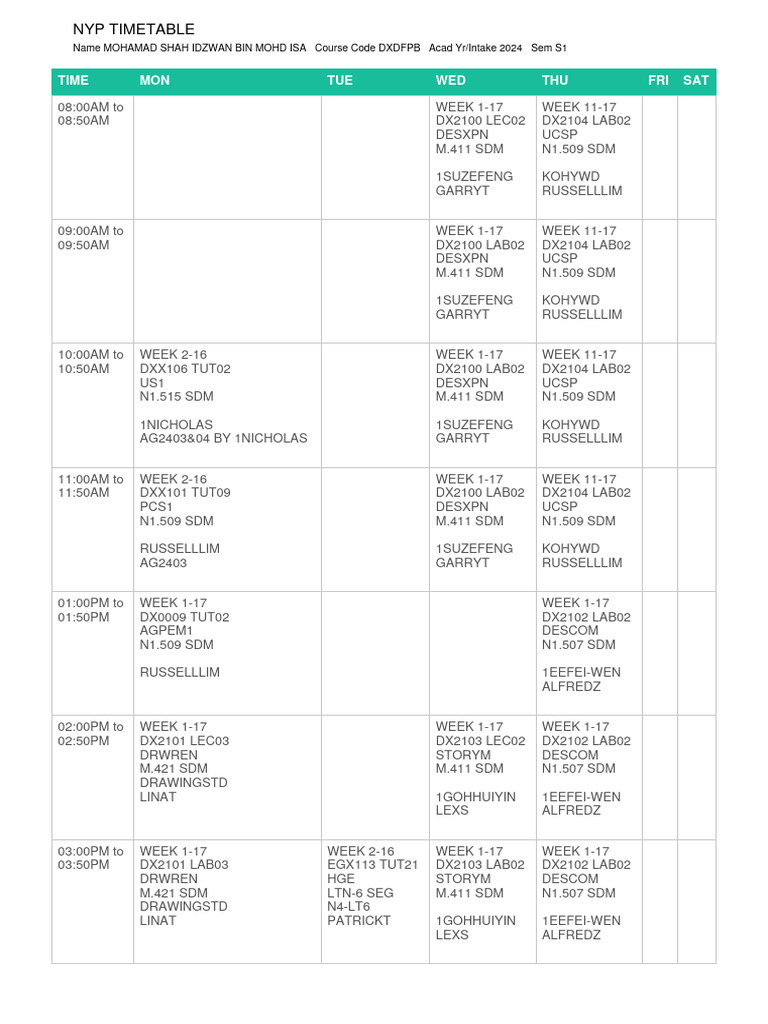 NYP TIMETABLE

Name MOHAMAD SHAH IDZWAN BIN MOHD ISA Course Code DXDFPB Acad Yr/Intake 2024 Sem S1

| TIME | MON | TUE | WED | THU | FRI | SAT |
|---|---|---|---|---|---|---|
| 08:00AM to 08:50AM | | | WEEK 1-17 DX2100 LEC02 DESXPN M.411 SDM 1SUZEFENG GARRYT | WEEK 11-17 DX2104 LAB02 UCSP N1.509 SDM KOHYWD RUSSELLLIM | | |
| 09:00AM to 09:50AM | | | WEEK 1-17 DX2100 LAB02 DESXPN M.411 SDM 1SUZEFENG GARRYT | WEEK 11-17 DX2104 LAB02 UCSP N1.509 SDM KOHYWD RUSSELLLIM | | |
| 10:00AM to 10:50AM | WEEK 2-16 DXX106 TUT02 US1 N1.515 SDM 1NICHOLAS AG2403&04 BY 1NICHOLAS | | WEEK 1-17 DX2100 LAB02 DESXPN M.411 SDM 1SUZEFENG GARRYT | WEEK 11-17 DX2104 LAB02 UCSP N1.509 SDM KOHYWD RUSSELLLIM | | |
| 11:00AM to 11:50AM | WEEK 2-16 DXX101 TUT09 PCS1 N1.509 SDM RUSSELLLIM AG2403 | | WEEK 1-17 DX2100 LAB02 DESXPN M.411 SDM 1SUZEFENG GARRYT | WEEK 11-17 DX2104 LAB02 UCSP N1.509 SDM KOHYWD RUSSELLLIM | | |
| 01:00PM to 01:50PM | WEEK 1-17 DX0009 TUT02 AGPEM1 N1.509 SDM RUSSELLLIM | | | WEEK 1-17 DX2102 LAB02 DESCOM N1.507 SDM 1EEFEI-WEN ALFREDZ | | |
| 02:00PM to 02:50PM | WEEK 1-17 DX2101 LEC03 DRWREN M.421 SDM DRAWINGSTD LINAT | | WEEK 1-17 DX2103 LEC02 STORYM M.411 SDM 1GOHHUIYIN LEXS | WEEK 1-17 DX2102 LAB02 DESCOM N1.507 SDM 1EEFEI-WEN ALFREDZ | | |
| 03:00PM to 03:50PM | WEEK 1-17 DX2101 LAB03 DRWREN M.421 SDM DRAWINGSTD LINAT | WEEK 2-16 EGX113 TUT21 HGE LTN-6 SEG N4-LT6 PATRICKT | WEEK 1-17 DX2103 LAB02 STORYM M.411 SDM 1GOHHUIYIN LEXS | WEEK 1-17 DX2102 LAB02 DESCOM N1.507 SDM 1EEFEI-WEN ALFREDZ | | |